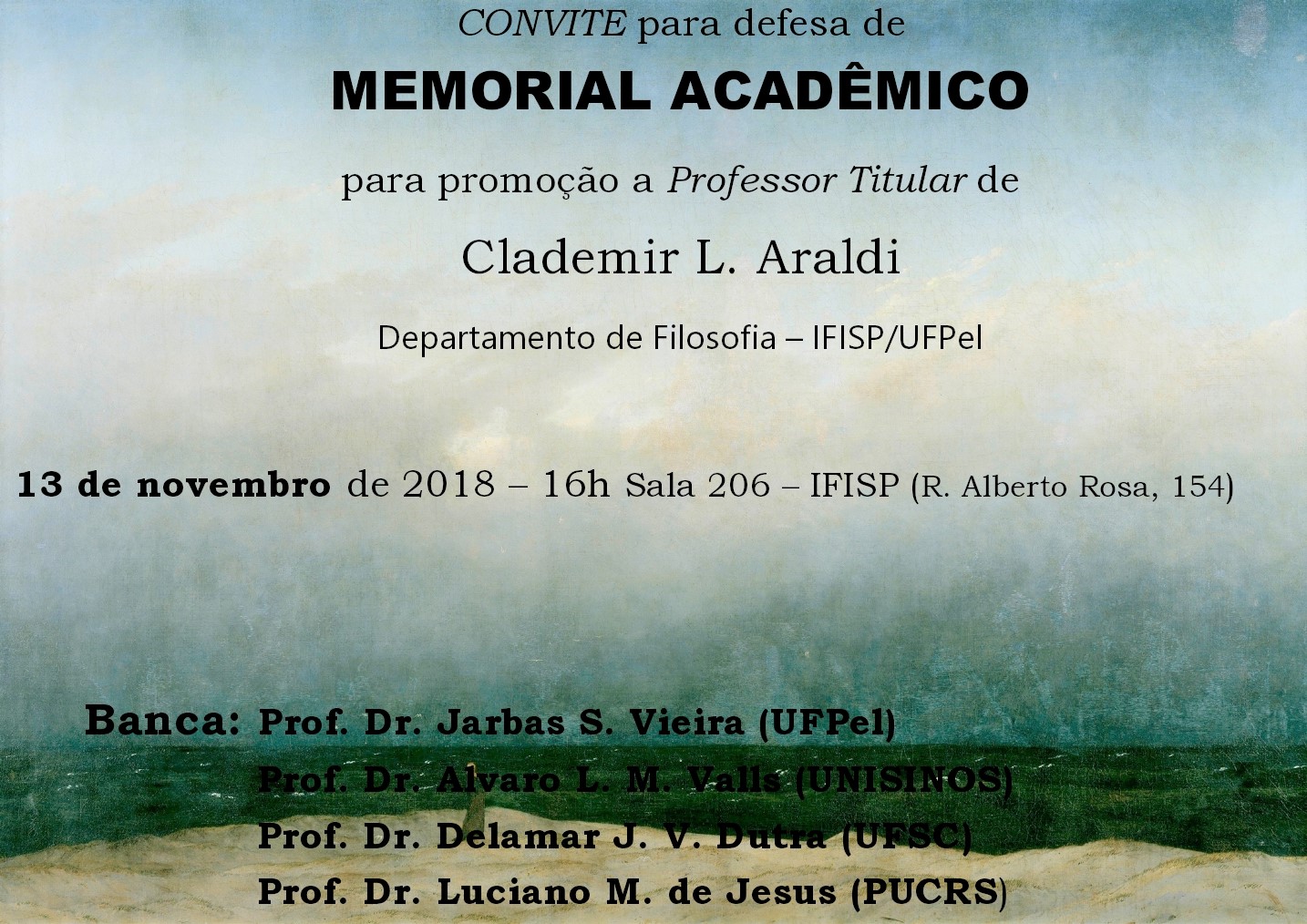 CONVITE para defesa de

MEMORIAL ACADÊMICO

para promoção a Professor Titular de

Clademir L. Araldi

Departamento de Filosofia – IFISP/UFPel

13 de novembro de 2018 – 16h Sala 206 – IFISP (R. Alberto Rosa, 154)

Banca: Prof. Dr. Jarbas S. Vieira (UFPel)
Prof. Dr. Alvaro L. M. Valls (UNISINOS)
Prof. Dr. Delamar J. V. Dutra (UFSC)
Prof. Dr. Luciano M. de Jesus (PUCRS)